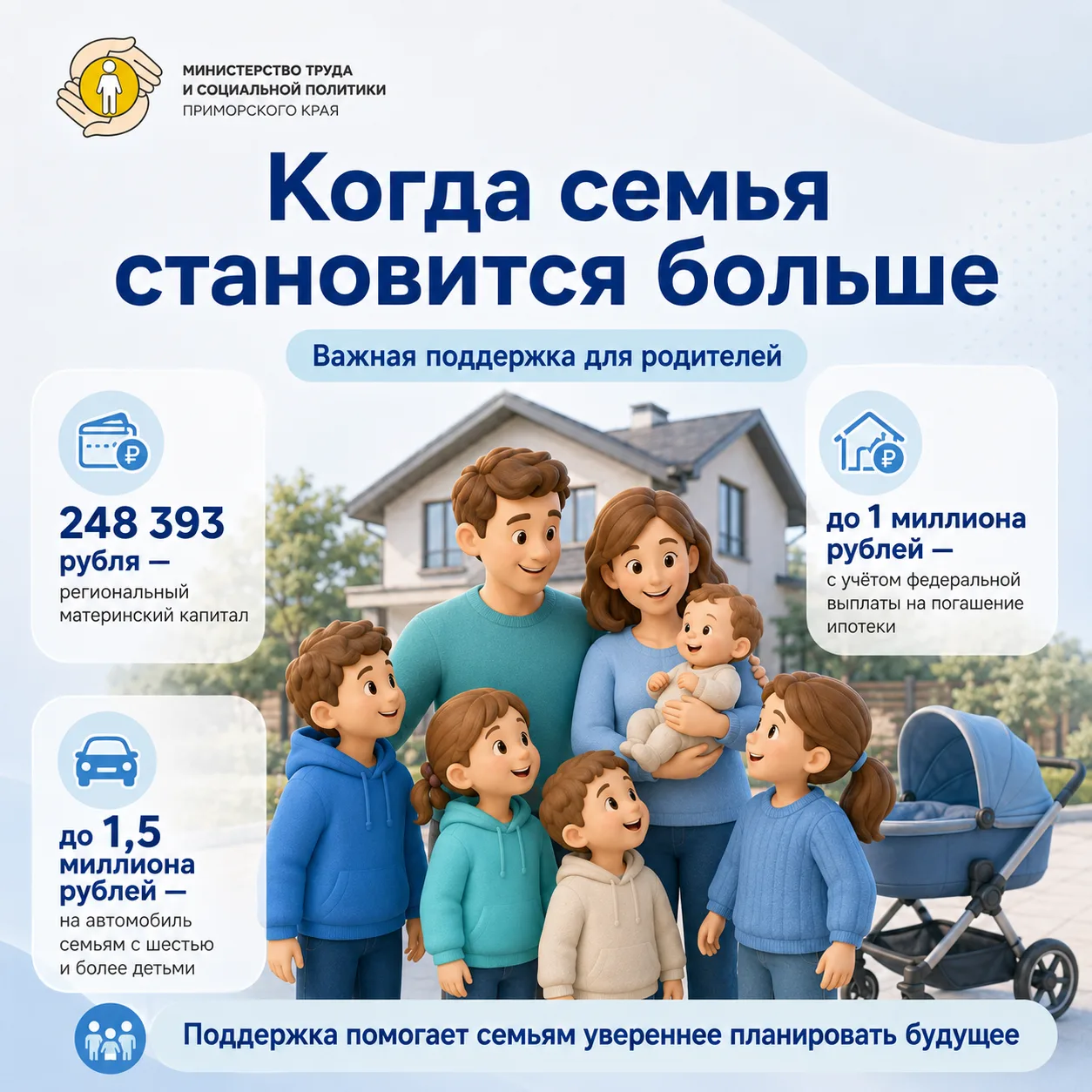 МИНИСТЕРСТВО ТРУДА
И СОЦИАЛЬНОЙ ПОЛИТИКИ
ПРИМОРСКОГО КРАЯ

Когда семья становится больше

Важная поддержка для родителей

248 393 рубля —
региональный материнский капитал

до 1,5 миллиона рублей —
на автомобиль семьям с шестью и более детьми

до 1 миллиона рублей —
с учётом федеральной выплаты на погашение ипотеки

Поддержка помогает семьям увереннее планировать будущее